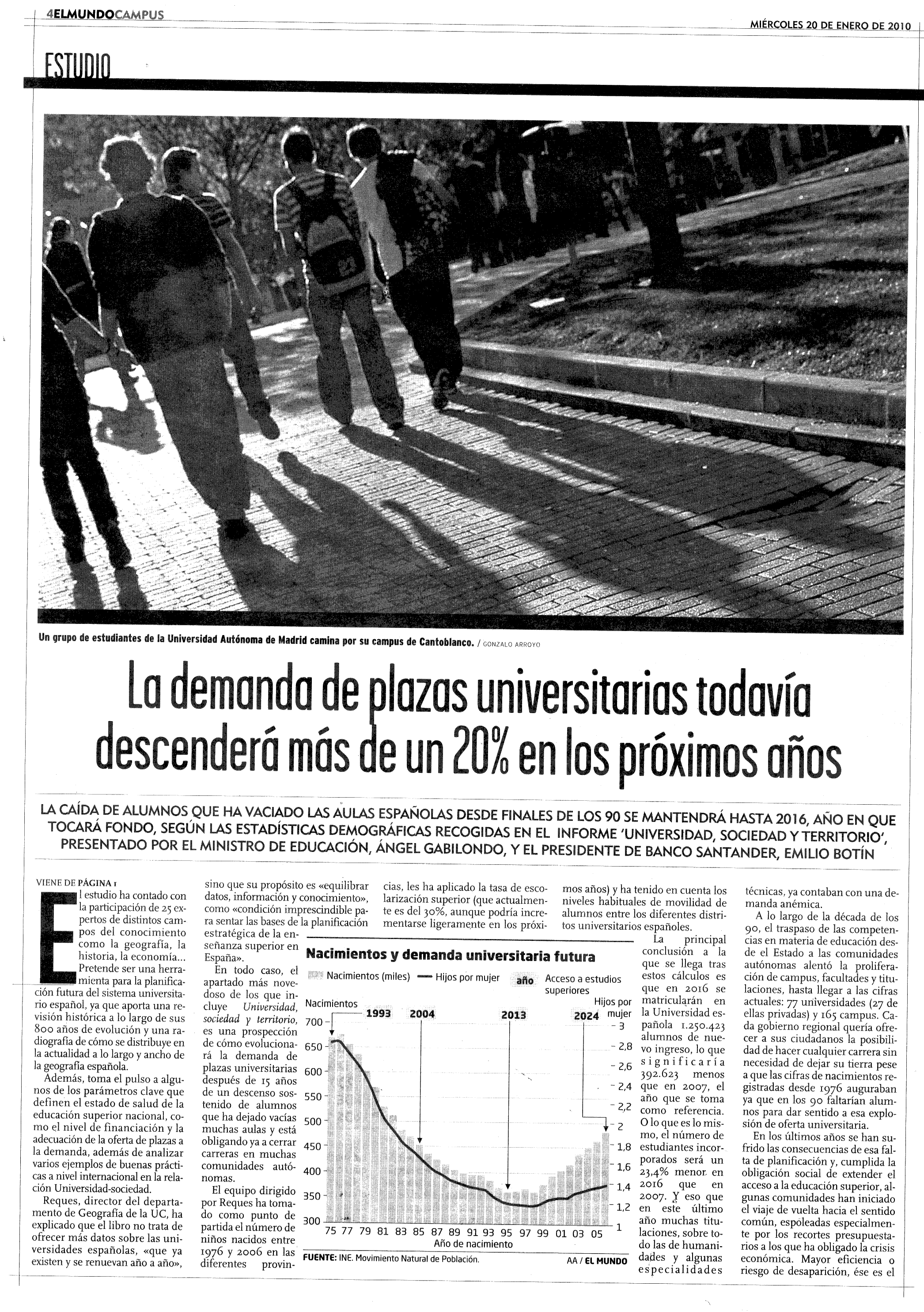 4ELMUNDOCAMPUS

MIÉRCOLES 20 DE ENERO DE 2010

ESTUDIO

Un grupo de estudiantes de la Universidad Autónoma de Madrid camina por su campus de Cantoblanco. / GONZALO ARROYO

La demanda de plazas universitarias todavía descenderá más de un 20% en los próximos años

LA CAÍDA DE ALUMNOS QUE HA VACIADO LAS AULAS ESPAÑOLAS DESDE FINALES DE LOS 90 SE MANTENDRÁ HASTA 2016, AÑO EN QUE TOCARÁ FONDO, SEGÚN LAS ESTADÍSTICAS DEMOGRÁFICAS RECOGIDAS EN EL INFORME 'UNIVERSIDAD, SOCIEDAD Y TERRITORIO', PRESENTADO POR EL MINISTRO DE EDUCACIÓN, ÁNGEL GABILONDO, Y EL PRESIDENTE DE BANCO SANTANDER, EMILIO BOTÍN

VIENE DE PÁGINA 1

El estudio ha contado con la participación de 25 expertos de distintos campos del conocimiento como la geografía, la historia, la economía... Pretende ser una herramienta para la planificación futura del sistema universitario español, ya que aporta una revisión histórica a lo largo de sus 800 años de evolución y una radiografía de cómo se distribuye en la actualidad a lo largo y ancho de la geografía española.

Además, toma el pulso a algunos de los parámetros clave que definen el estado de salud de la educación superior nacional, como el nivel de financiación y la adecuación de la oferta de plazas a la demanda, además de analizar varios ejemplos de buenas prácticas a nivel internacional en la relación Universidad-sociedad.

Reques, director del departamento de Geografía de la UC, ha explicado que el libro no trata de ofrecer más datos sobre las universidades españolas, «que ya existen y se renuevan año a año», sino que su propósito es «equilibrar datos, información y conocimiento», como «condición imprescindible para sentar las bases de la planificación estratégica de la enseñanza superior en España».

En todo caso, el apartado más novedoso de los que incluye Universidad, sociedad y territorio, es una prospección de cómo evolucionará la demanda de plazas universitarias después de 15 años de un descenso sostenido de alumnos que ha dejado vacías muchas aulas y está obligando ya a cerrar carreras en muchas comunidades autónomas.

El equipo dirigido por Reques ha tomado como punto de partida el número de niños nacidos entre 1976 y 2006 en las diferentes provincias, les ha aplicado la tasa de escolarización superior (que actualmente es del 30%, aunque podría incrementarse ligeramente en los próximos años) y ha tenido en cuenta los niveles habituales de movilidad de alumnos entre los diferentes distritos universitarios españoles.

Nacimientos y demanda universitaria futura
Nacimientos (miles) — Hijos por mujer año Acceso a estudios superiores
Nacimientos
Hijos por mujer
1993 2004 2013 2024
700 650 600 550 500 450 400 350 300
3 2,8 2,6 2,4 2,2 2 1,8 1,6 1,4 1,2 1
75 77 79 81 83 85 87 89 91 93 95 97 99 01 03 05
Año de nacimiento
FUENTE: INE. Movimiento Natural de Población.
AA / EL MUNDO

La principal conclusión a la que se llega tras estos cálculos es que en 2016 se matricularán en la Universidad española 1.250.423 alumnos de nuevo ingreso, lo que significaría 392.623 menos que en 2007, el año que se toma como referencia. O lo que es lo mismo, el número de estudiantes incorporados será un 23,4% menor en 2016 que en 2007. Y eso que en este último año muchas titulaciones, sobre todo las de humanidades y algunas especialidades técnicas, ya contaban con una demanda anémica.

A lo largo de la década de los 90, el traspaso de las competencias en materia de educación desde el Estado a las comunidades autónomas alentó la proliferación de campus, facultades y titulaciones, hasta llegar a las cifras actuales: 77 universidades (27 de ellas privadas) y 165 campus. Cada gobierno regional quería ofrecer a sus ciudadanos la posibilidad de hacer cualquier carrera sin necesidad de dejar su tierra pese a que las cifras de nacimientos registradas desde 1976 auguraban ya que en los 90 faltarían alumnos para dar sentido a esa explosión de oferta universitaria.

En los últimos años se han sufrido las consecuencias de esa falta de planificación y, cumplida la obligación social de extender el acceso a la educación superior, algunas comunidades han iniciado el viaje de vuelta hacia el sentido común, espoleadas especialmente por los recortes presupuestarios a los que ha obligado la crisis económica. Mayor eficiencia o riesgo de desaparición, ése es el